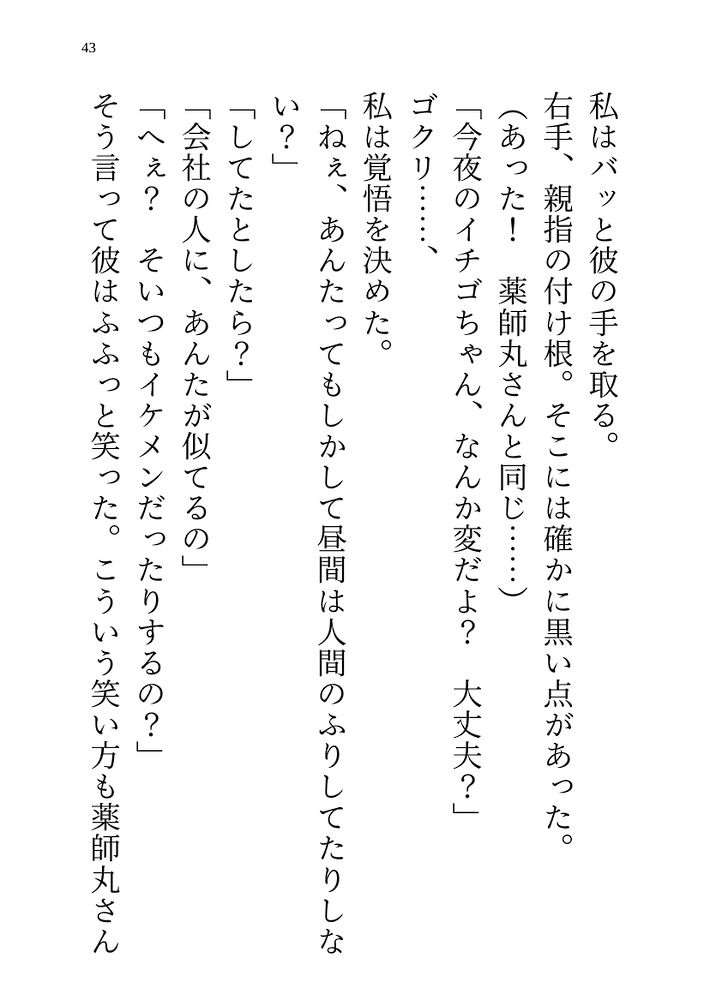 43

私はバッと彼の手を取る。
右手、親指の付け根。そこには確かに黒い点があった。
（あった！　薬師丸さんと同じ……）
「今夜のイチゴちゃん、なんか変だよ？　大丈夫？」
ゴクリ……、
私は覚悟を決めた。
「ねぇ、あんたってもしかして昼間は人間のふりしてたりしない？」
「してたとしたら？」
「会社の人に、あんたが似てるの」
「へぇ？　そいつもイケメンだったりするの？」
そう言って彼はふふっと笑った。こういう笑い方も薬師丸さん